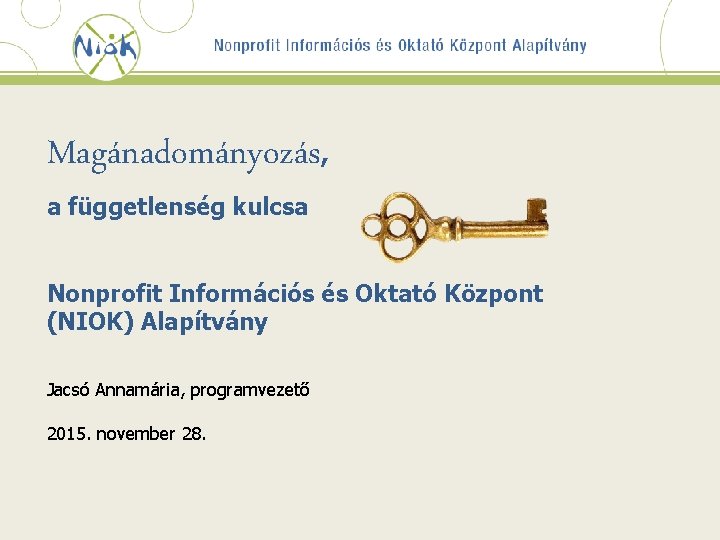 NIOK

Nonprofit Információs és Oktató Központ Alapítvány

Magánadományozás,

a függetlenség kulcsa

Nonprofit Információs és Oktató Központ (NIOK) Alapítvány

Jacsó Annamária, programvezető

2015. november 28.